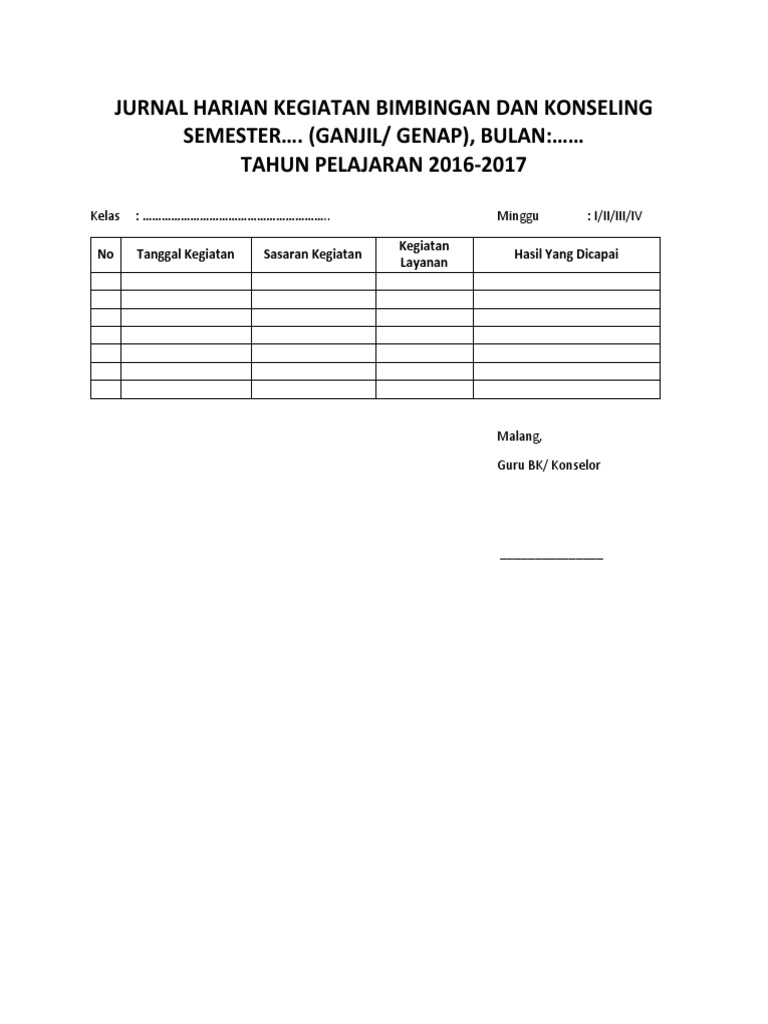 JURNAL HARIAN KEGIATAN BIMBINGAN DAN KONSELING
SEMESTER…. (GANJIL/ GENAP), BULAN:……
TAHUN PELAJARAN 2016-2017

Kelas : ………………………………………………….

Minggu : I/II/III/IV

| No | Tanggal Kegiatan | Sasaran Kegiatan | Kegiatan Layanan | Hasil Yang Dicapai |
|---|---|---|---|---|
| | | | | |
| | | | | |
| | | | | |
| | | | | |
| | | | | |
| | | | | |
| | | | | |

Malang,

Guru BK/ Konselor

_______________